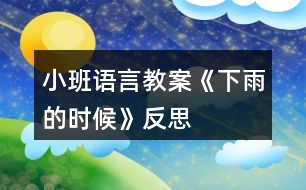 小班语言教案《下雨的时候》反思